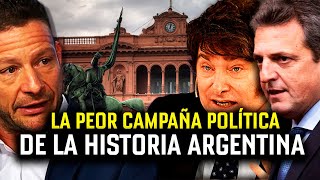 LA PEOR CAMPAÑA POLÍTICA
DE LA HISTORIA ARGENTINA